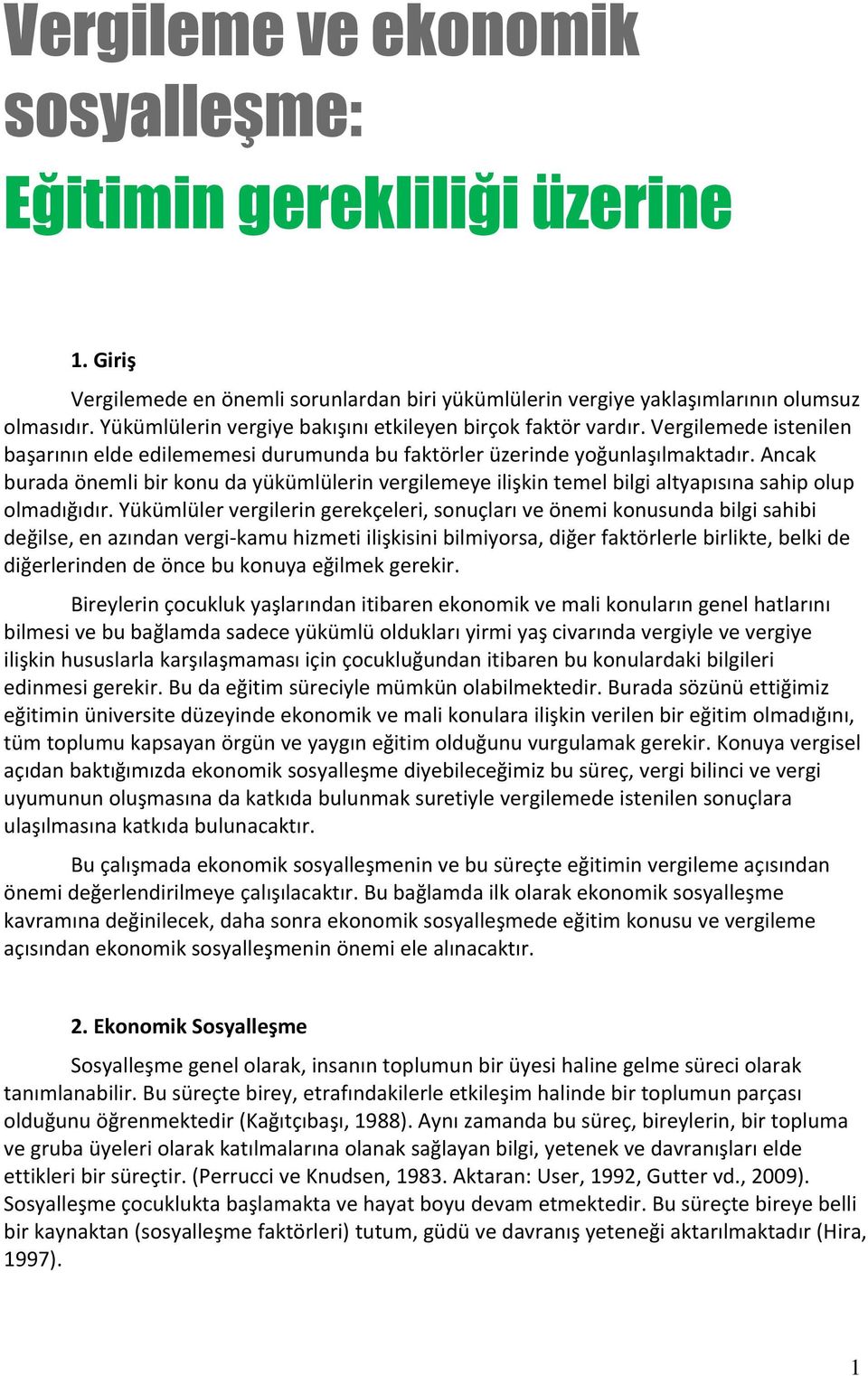 Vergileme ve ekonomik sosyalleşme:

Eğitimin gerekliliği üzerine

1. Giriş

Vergilemede en önemli sorunlardan biri yükümlülerin vergiye yaklaşımlarının olumsuz olmasıdır. Yükümlülerin vergiye bakışını etkileyen birçok faktör vardır. Vergilemede istenilen başarının elde edilememesi durumunda bu faktörler üzerinde yoğunlaşılmaktadır. Ancak burada önemli bir konu da yükümlülerin vergilemeye ilişkin temel bilgi altyapısına sahip olup olmadığıdır. Yükümlüler vergilerin gerekçeleri, sonuçları ve önemi konusunda bilgi sahibi değilse, en azından vergi-kamu hizmeti ilişkisini bilmiyorsa, diğer faktörlerle birlikte, belki de diğerlerinden de önce bu konuya eğilmek gerekir.

Bireylerin çocukluk yaşlarından itibaren ekonomik ve mali konuların genel hatlarını bilmesi ve bu bağlamda sadece yükümlü oldukları yirmi yaş civarında vergiyle ve vergiye ilişkin hususlarla karşılaşmaması için çocukluğundan itibaren bu konulardaki bilgileri edinmesi gerekir. Bu da eğitim süreciyle mümkün olabilmektedir. Burada sözünü ettiğimiz eğitimin üniversite düzeyinde ekonomik ve mali konulara ilişkin verilen bir eğitim olmadığını, tüm toplumu kapsayan örgün ve yaygın eğitim olduğunu vurgulamak gerekir. Konuya vergisel açıdan baktığımızda ekonomik sosyalleşme diyebileceğimiz bu süreç, vergi bilinci ve vergi uyumunun oluşmasına da katkıda bulunmak suretiyle vergilemede istenilen sonuçlara ulaşılmasına katkıda bulunacaktır.

Bu çalışmada ekonomik sosyalleşmenin ve bu süreçte eğitimin vergileme açısından önemi değerlendirilmeye çalışılacaktır. Bu bağlamda ilk olarak ekonomik sosyalleşme kavramına değinilecek, daha sonra ekonomik sosyalleşmede eğitim konusu ve vergileme açısından ekonomik sosyalleşmenin önemi ele alınacaktır.

2. Ekonomik Sosyalleşme

Sosyalleşme genel olarak, insanın toplumun bir üyesi haline gelme süreci olarak tanımlanabilir. Bu süreçte birey, etrafındakilerle etkileşim halinde bir toplumun parçası olduğunu öğrenmektedir (Kağıtçıbaşı, 1988). Aynı zamanda bu süreç, bireylerin, bir topluma ve gruba üyeleri olarak katılmalarına olanak sağlayan bilgi, yetenek ve davranışları elde ettikleri bir süreçtir. (Perrucci ve Knudsen, 1983. Aktaran: User, 1992, Gutter vd., 2009). Sosyalleşme çocuklukta başlamakta ve hayat boyu devam etmektedir. Bu süreçte bireye belli bir kaynaktan (sosyalleşme faktörleri) tutum, güdü ve davranış yeteneği aktarılmaktadır (Hira, 1997).

1